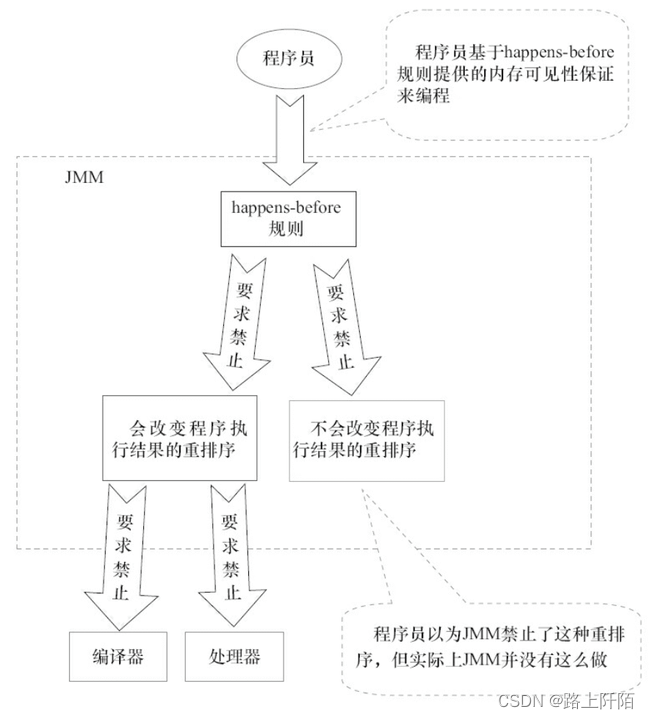 程序员

程序员基于happens-before规则提供的内存可见性保证来编程

JMM

happens-before规则

要求禁止

要求禁止

会改变程序执行结果的重排序

不会改变程序执行结果的重排序

要求禁止

要求禁止

编译器

处理器

程序员以为JMM禁止了这种重排序，但实际上JMM并没有这么做

CSDN @路上阡陌